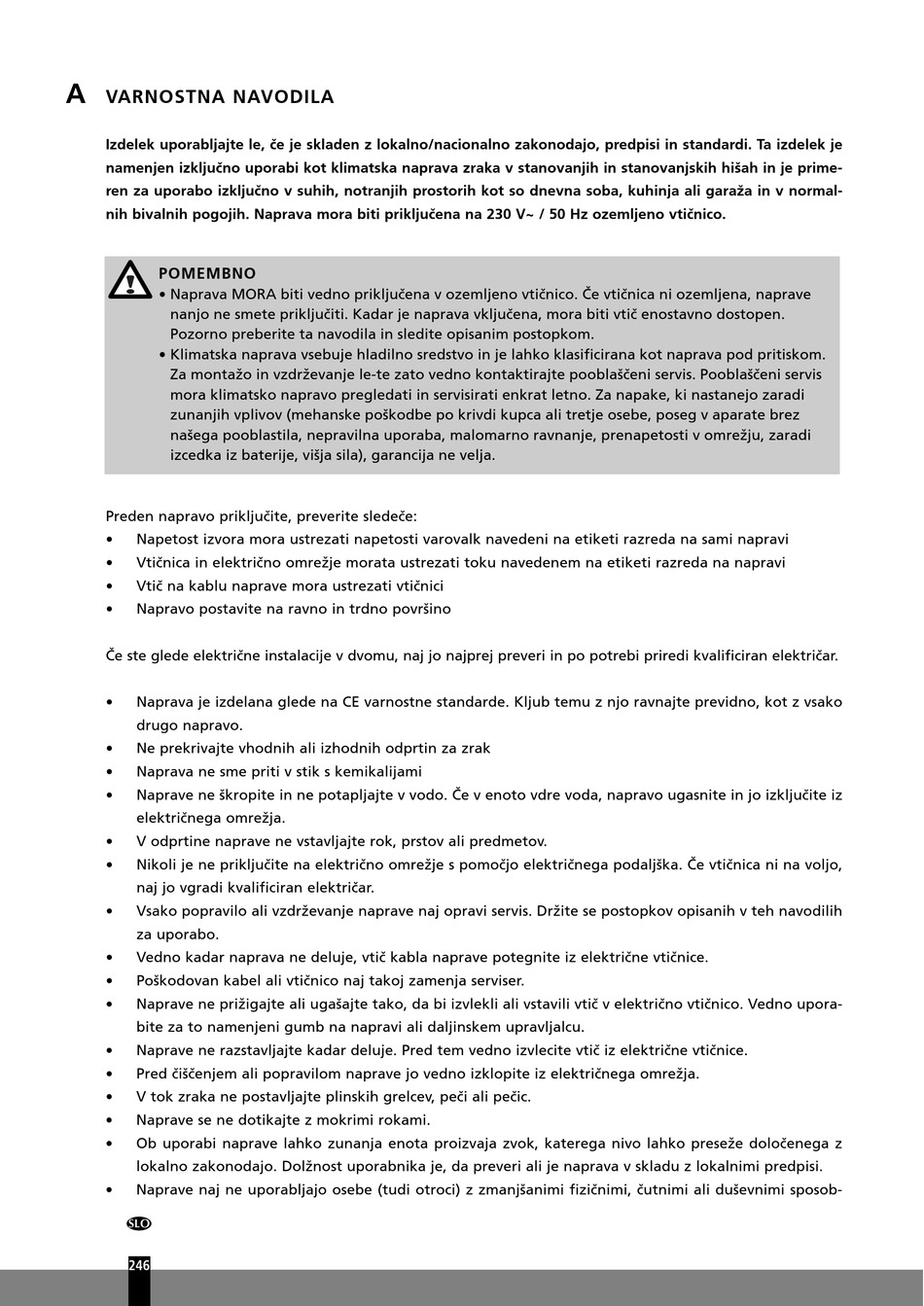 A VARNOSTNA NAVODILA

Izdelek uporabljajte le, če je skladen z lokalno/nacionalno zakonodajo, predpisi in standardi. Ta izdelek je namenjen izključno uporabi kot klimatska naprava zraka v stanovanjih in stanovanjskih hišah in je primeren za uporabo izključno v suhih, notranjih prostorih kot so dnevna soba, kuhinja ali garaža in v normalnih bivalnih pogojih. Naprava mora biti priključena na 230 V~ / 50 Hz ozemljeno vtičnico.

POMEMBNO
• Naprava MORA biti vedno priključena v ozemljeno vtičnico. Če vtičnica ni ozemljena, naprave nanjo ne smete priključiti. Kadar je naprava vključena, mora biti vtič enostavno dostopen. Pozorno preberite ta navodila in sledite opisanim postopkom.
• Klimatska naprava vsebuje hladilno sredstvo in je lahko klasificirana kot naprava pod pritiskom. Za montažo in vzdrževanje le-te zato vedno kontaktirajte pooblaščeni servis. Pooblaščeni servis mora klimatsko napravo pregledati in servisirati enkrat letno. Za napake, ki nastanejo zaradi zunanjih vplivov (mehanske poškodbe po krivdi kupca ali tretje osebe, poseg v aparate brez našega pooblastila, nepravilna uporaba, malomarno ravnanje, prenapetosti v omrežju, zaradi izcedka iz baterije, višja sila), garancija ne velja.

Preden napravo priključite, preverite sledeče:
• Napetost izvora mora ustrezati napetosti varovalk navedeni na etiketi razreda na sami napravi
• Vtičnica in električno omrežje morata ustrezati toku navedenem na etiketi razreda na napravi
• Vtič na kablu naprave mora ustrezati vtičnici
• Napravo postavite na ravno in trdno površino

Če ste glede električne instalacije v dvomu, naj jo najprej preveri in po potrebi priredi kvalificiran električar.

• Naprava je izdelana glede na CE varnostne standarde. Kljub temu z njo ravnajte previdno, kot z vsako drugo napravo.
• Ne prekrivajte vhodnih ali izhodnih odprtin za zrak
• Naprava ne sme priti v stik s kemikalijami
• Naprave ne škropite in ne potapljajte v vodo. Če v enoto vdre voda, napravo ugasnite in jo izključite iz električnega omrežja.
• V odprtine naprave ne vstavljajte rok, prstov ali predmetov.
• Nikoli je ne priključite na električno omrežje s pomočjo električnega podaljška. Če vtičnica ni na voljo, naj jo vgradi kvalificiran električar.
• Vsako popravilo ali vzdrževanje naprave naj opravi servis. Držite se postopkov opisanih v teh navodilih za uporabo.
• Vedno kadar naprava ne deluje, vtič kabla naprave potegnite iz električne vtičnice.
• Poškodovan kabel ali vtičnico naj takoj zamenja serviser.
• Naprave ne prižigajte ali ugašajte tako, da bi izvlekli ali vstavili vtič v električno vtičnico. Vedno uporabite za to namenjeni gumb na napravi ali daljinskem upravljalcu.
• Naprave ne razstavljajte kadar deluje. Pred tem vedno izvlecite vtič iz električne vtičnice.
• Pred čiščenjem ali popravilom naprave jo vedno izklopite iz električnega omrežja.
• V tok zraka ne postavljajte plinskih grelcev, peči ali pečic.
• Naprave se ne dotikajte z mokrimi rokami.
• Ob uporabi naprave lahko zunanja enota proizvaja zvok, katerega nivo lahko preseže določenega z lokalno zakonodajo. Dolžnost uporabnika je, da preveri ali je naprava v skladu z lokalnimi predpisi.
• Naprave naj ne uporabljajo osebe (tudi otroci) z zmanjšanimi fizičnimi, čutnimi ali duševnimi sposob-

SLO
246